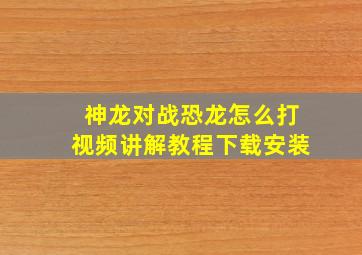 神龙对战恐龙怎么打
视频讲解教程下载安装